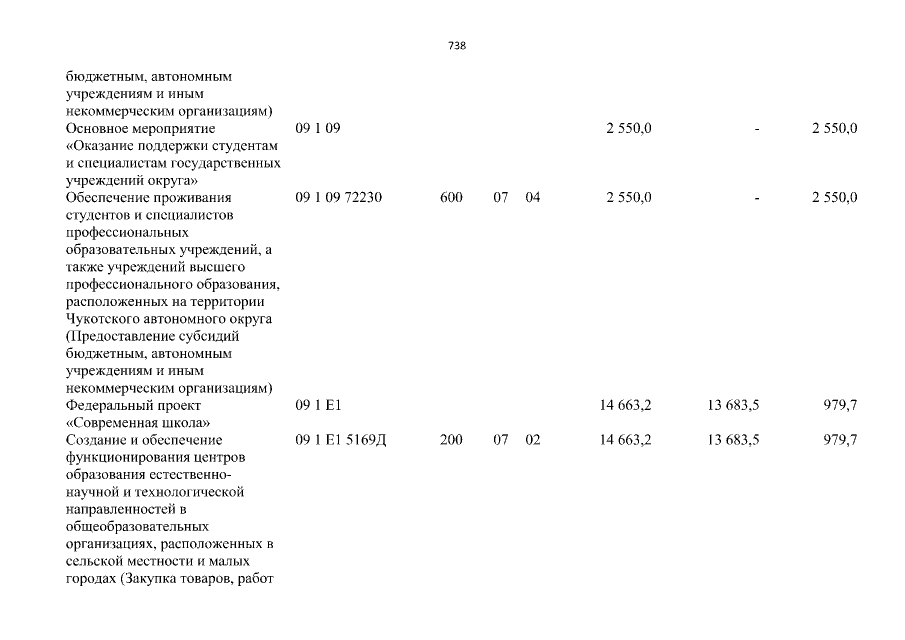 738

| | | | | | | | |
|---|---|---|---|---|---|---|---|
| бюджетным, автономным учреждениям и иным некоммерческим организациям) | | | | | | | |
| Основное мероприятие «Оказание поддержки студентам и специалистам государственных учреждений округа» | 09 1 09 | | | | 2 550,0 | - | 2 550,0 |
| Обеспечение проживания студентов и специалистов профессиональных образовательных учреждений, а также учреждений высшего профессионального образования, расположенных на территории Чукотского автономного округа (Предоставление субсидий бюджетным, автономным учреждениям и иным некоммерческим организациям) | 09 1 09 72230 | 600 | 07 | 04 | 2 550,0 | - | 2 550,0 |
| Федеральный проект «Современная школа» | 09 1 E1 | | | | 14 663,2 | 13 683,5 | 979,7 |
| Создание и обеспечение функционирования центров образования естественно-научной и технологической направленностей в общеобразовательных организациях, расположенных в сельской местности и малых городах (Закупка товаров, работ | 09 1 E1 5169Д | 200 | 07 | 02 | 14 663,2 | 13 683,5 | 979,7 |